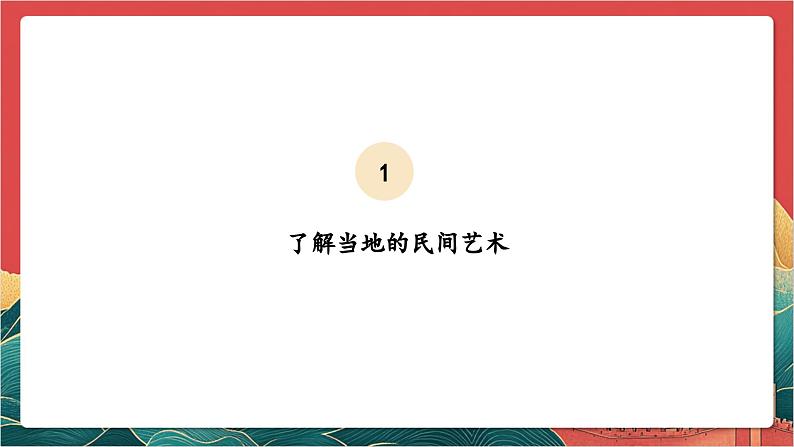 1

了解当地的民间艺术